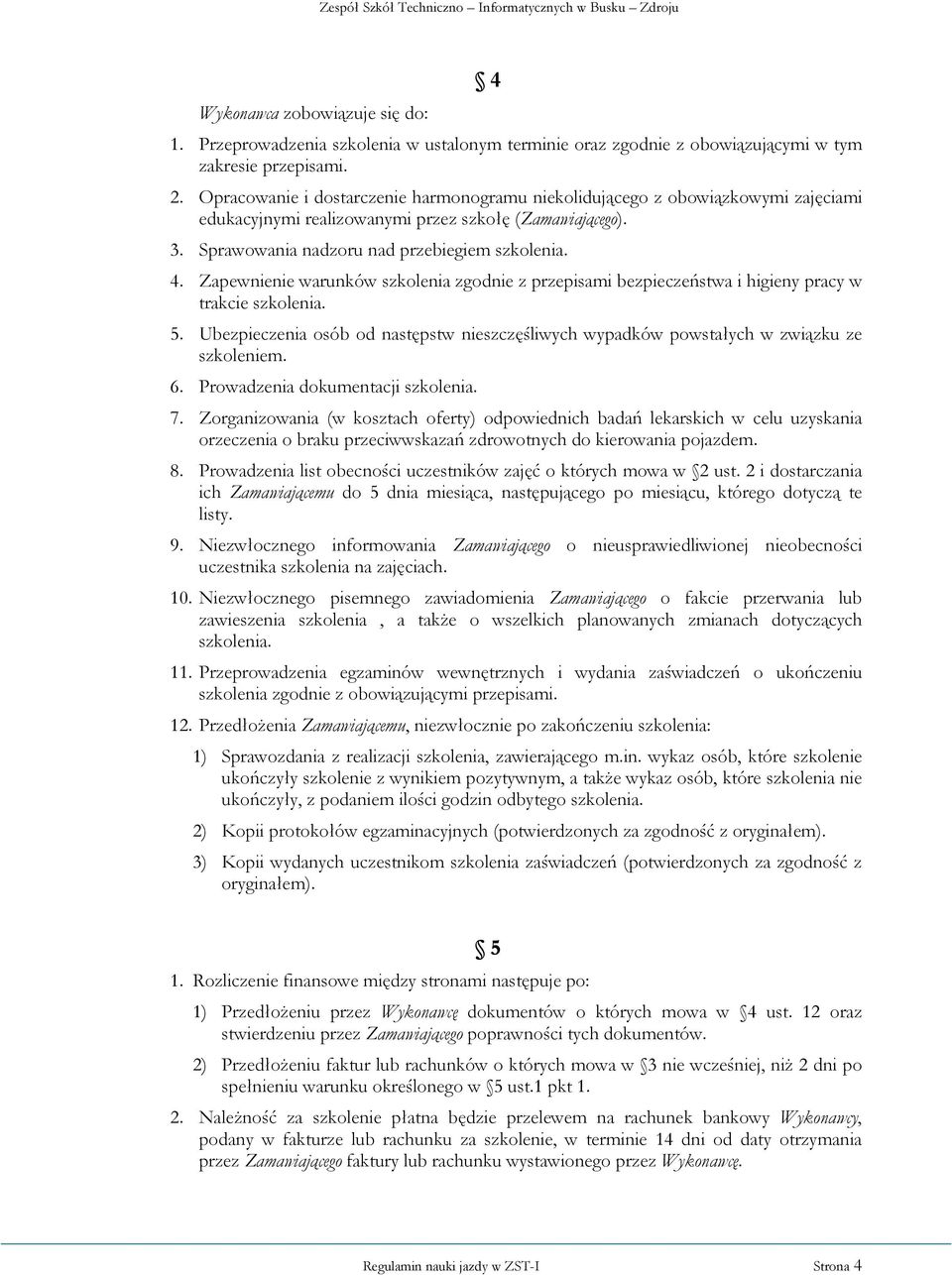 Zespół Szkół Techniczno – Informatycznych w Busku – Zdroju

§ 4

Wykonawca zobowiązuje się do:

1. Przeprowadzenia szkolenia w ustalonym terminie oraz zgodnie z obowiązującymi w tym zakresie przepisami.
2. Opracowanie i dostarczenie harmonogramu niekolidującego z obowiązkowymi zajęciami edukacyjnymi realizowanymi przez szkołę (Zamawiającego).
3. Sprawowania nadzoru nad przebiegiem szkolenia.
4. Zapewnienie warunków szkolenia zgodnie z przepisami bezpieczeństwa i higieny pracy w trakcie szkolenia.
5. Ubezpieczenia osób od następstw nieszczęśliwych wypadków powstałych w związku ze szkoleniem.
6. Prowadzenia dokumentacji szkolenia.
7. Zorganizowania (w kosztach oferty) odpowiednich badań lekarskich w celu uzyskania orzeczenia o braku przeciwwskazań zdrowotnych do kierowania pojazdem.
8. Prowadzenia list obecności uczestników zajęć o których mowa w §2 ust. 2 i dostarczania ich Zamawiającemu do 5 dnia miesiąca, następującego po miesiącu, którego dotyczą te listy.
9. Niezwłocznego informowania Zamawiającego o nieusprawiedliwionej nieobecności uczestnika szkolenia na zajęciach.
10. Niezwłocznego pisemnego zawiadomienia Zamawiającego o fakcie przerwania lub zawieszenia szkolenia , a także o wszelkich planowanych zmianach dotyczących szkolenia.
11. Przeprowadzenia egzaminów wewnętrznych i wydania zaświadczeń o ukończeniu szkolenia zgodnie z obowiązującymi przepisami.
12. Przedłożenia Zamawiającemu, niezwłocznie po zakończeniu szkolenia:
1) Sprawozdania z realizacji szkolenia, zawierającego m.in. wykaz osób, które szkolenie ukończyły szkolenie z wynikiem pozytywnym, a także wykaz osób, które szkolenia nie ukończyły, z podaniem ilości godzin odbytego szkolenia.
2) Kopii protokołów egzaminacyjnych (potwierdzonych za zgodność z oryginałem).
3) Kopii wydanych uczestnikom szkolenia zaświadczeń (potwierdzonych za zgodność z oryginałem).

§ 5

1. Rozliczenie finansowe między stronami następuje po:
1) Przedłożeniu przez Wykonawcę dokumentów o których mowa w §4 ust. 12 oraz stwierdzeniu przez Zamawiającego poprawności tych dokumentów.
2) Przedłożeniu faktur lub rachunków o których mowa w §3 nie wcześniej, niż 2 dni po spełnieniu warunku określonego w §5 ust.1 pkt 1.
2. Należność za szkolenie płatna będzie przelewem na rachunek bankowy Wykonawcy, podany w fakturze lub rachunku za szkolenie, w terminie 14 dni od daty otrzymania przez Zamawiającego faktury lub rachunku wystawionego przez Wykonawcę.

Regulamin nauki jazdy w ZST-I Strona 4